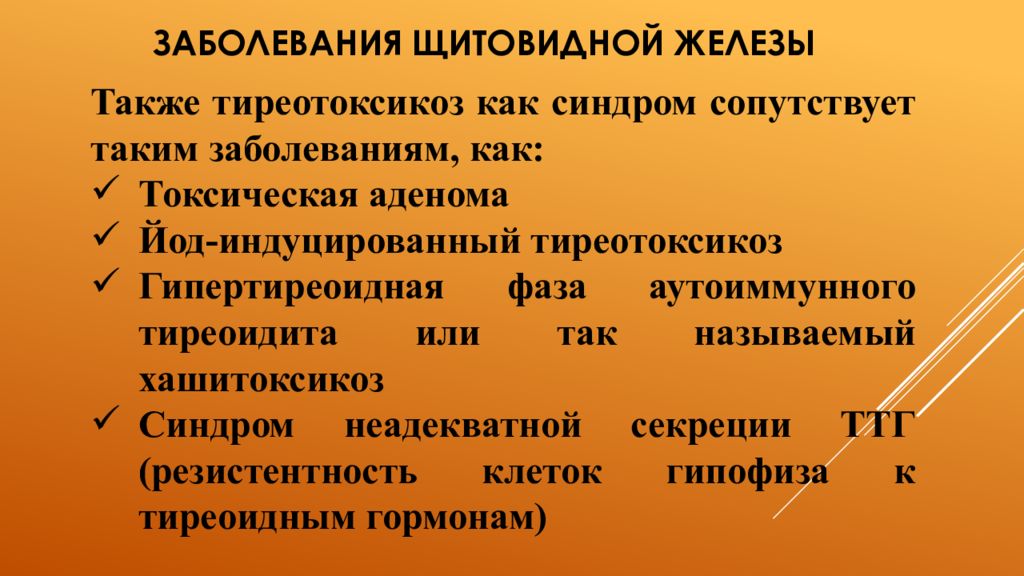 ЗАБОЛЕВАНИЯ ЩИТОВИДНОЙ ЖЕЛЕЗЫ

Также тиреотоксикоз как синдром сопутствует таким заболеваниям, как:

✓ Токсическая аденома
✓ Йод-индуцированный тиреотоксикоз
✓ Гипертиреоидная фаза аутоиммунного тиреоидита или так называемый хашитоксикоз
✓ Синдром неадекватной секреции ТТГ (резистентность клеток гипофиза к тиреоидным гормонам)